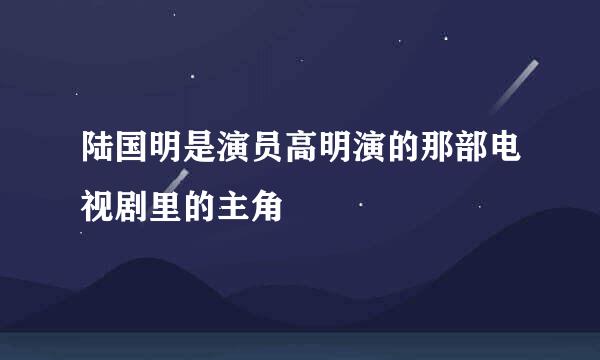 陆国明是演员高明演的那部电视剧里的主角